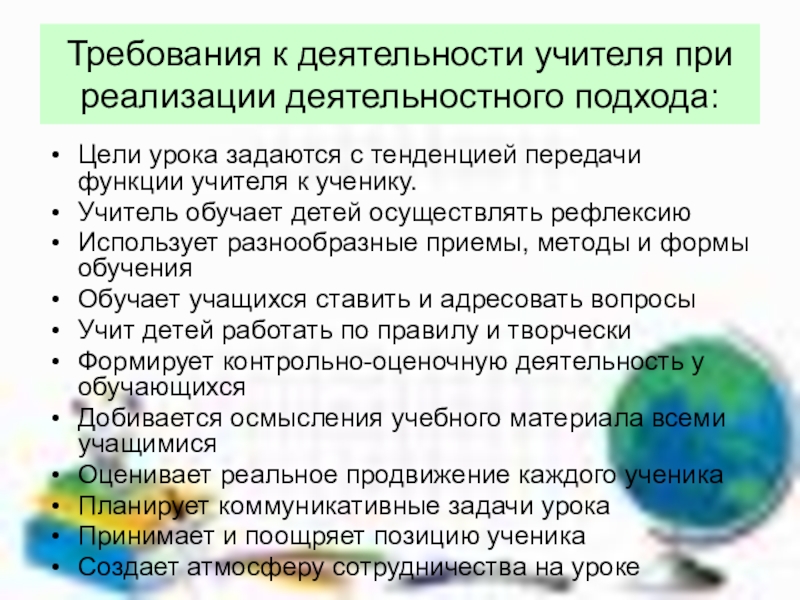 Требования к деятельности учителя при реализации деятельностного подхода:

• Цели урока задаются с тенденцией передачи функции учителя к ученику.
• Учитель обучает детей осуществлять рефлексию
• Использует разнообразные приемы, методы и формы обучения
• Обучает учащихся ставить и адресовать вопросы
• Учит детей работать по правилу и творчески
• Формирует контрольно-оценочную деятельность у обучающихся
• Добивается осмысления учебного материала всеми учащимися
• Оценивает реальное продвижение каждого ученика
• Планирует коммуникативные задачи урока
• Принимает и поощряет позицию ученика
• Создает атмосферу сотрудничества на уроке